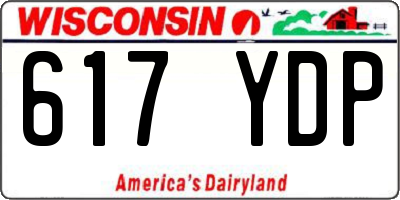 WISCONSIN

617 YDP

America's Dairyland